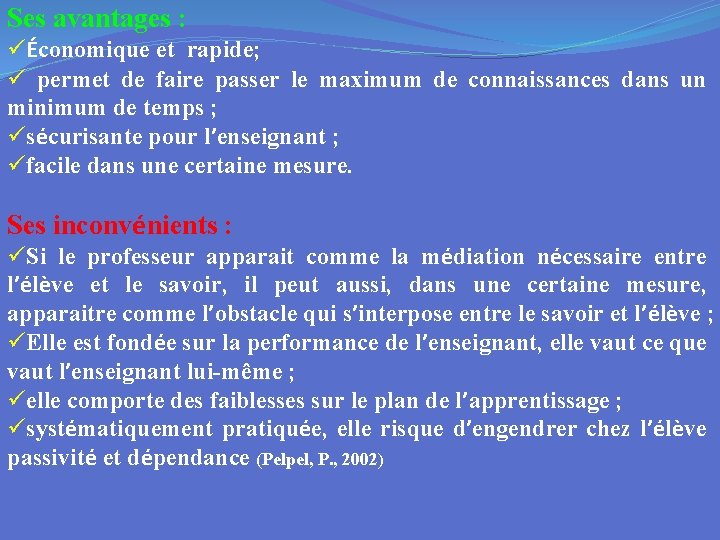 Ses avantages :
✓Économique et rapide;
✓ permet de faire passer le maximum de connaissances dans un minimum de temps ;
✓sécurisante pour l'enseignant ;
✓facile dans une certaine mesure.

Ses inconvénients :
✓Si le professeur apparait comme la médiation nécessaire entre l'élève et le savoir, il peut aussi, dans une certaine mesure, apparaitre comme l'obstacle qui s'interpose entre le savoir et l'élève ;
✓Elle est fondée sur la performance de l'enseignant, elle vaut ce que vaut l'enseignant lui-même ;
✓elle comporte des faiblesses sur le plan de l'apprentissage ;
✓systématiquement pratiquée, elle risque d'engendrer chez l'élève passivité et dépendance (Pelpel, P., 2002)